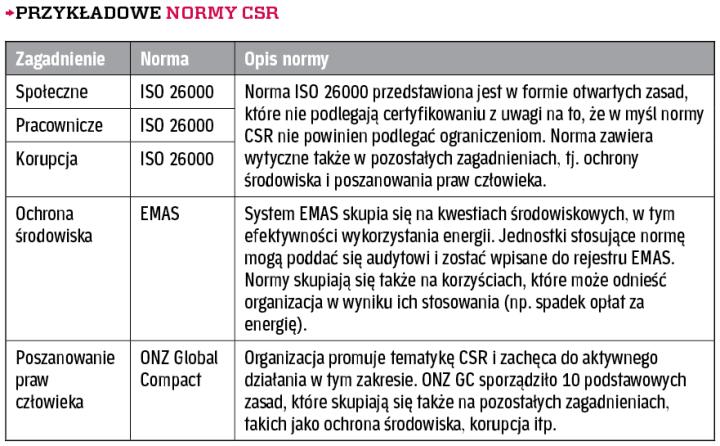 PRZYKŁADOWE NORMY CSR

| Zagadnienie | Norma | Opis normy |
|---|---|---|
| Społeczne | ISO 26000 | Norma ISO 26000 przedstawiona jest w formie otwartych zasad, które nie podlegają certyfikowaniu z uwagi na to, że w myśl normy CSR nie powinien podlegać ograniczeniom. Norma zawiera wytyczne także w pozostałych zagadnieniach, tj. ochrony środowiska i poszanowania praw człowieka. |
| Pracownicze | ISO 26000 | |
| Korupcja | ISO 26000 | |
| Ochrona środowiska | EMAS | System EMAS skupia się na kwestiach środowiskowych, w tym efektywności wykorzystania energii. Jednostki stosujące normę mogą poddać się audytowi i zostać wpisane do rejestru EMAS. Normy skupiają się także na korzyściach, które może odnieść organizacja w wyniku ich stosowania (np. spadek opłat za energię). |
| Poszanowanie praw człowieka | ONZ Global Compact | Organizacja promuje tematykę CSR i zachęca do aktywnego działania w tym zakresie. ONZ GC sporządziło 10 podstawowych zasad, które skupiają się także na pozostałych zagadnieniach, takich jako ochrona środowiska, korupcja itp. |